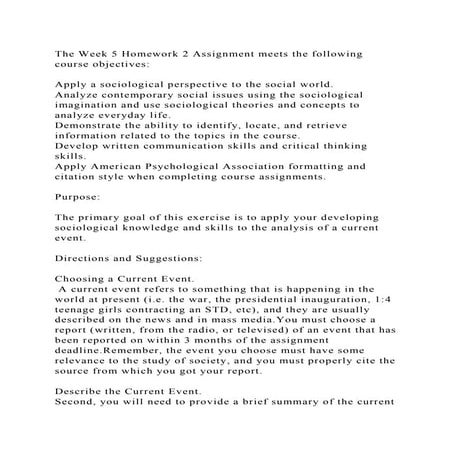 The Week 5 Homework 2 Assignment meets the following course objectives:

Apply a sociological perspective to the social world.
Analyze contemporary social issues using the sociological imagination and use sociological theories and concepts to analyze everyday life.
Demonstrate the ability to identify, locate, and retrieve information related to the topics in the course.
Develop written communication skills and critical thinking skills.
Apply American Psychological Association formatting and citation style when completing course assignments.

Purpose:

The primary goal of this exercise is to apply your developing sociological knowledge and skills to the analysis of a current event.

Directions and Suggestions:

Choosing a Current Event.
A current event refers to something that is happening in the world at present (i.e. the war, the presidential inauguration, 1:4 teenage girls contracting an STD, etc), and they are usually described on the news and in mass media.You must choose a report (written, from the radio, or televised) of an event that has been reported on within 3 months of the assignment deadline.Remember, the event you choose must have some relevance to the study of society, and you must properly cite the source from which you got your report.

Describe the Current Event.
Second, you will need to provide a brief summary of the current